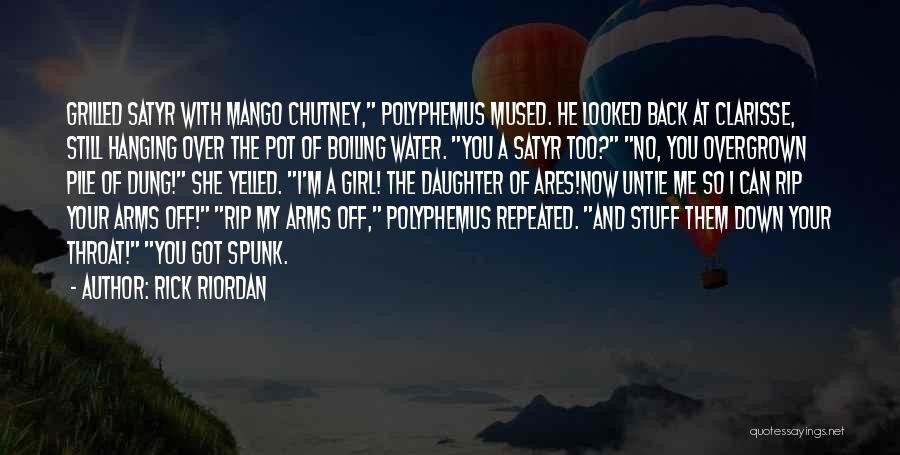 GRILLED SATYR WITH MANGO CHUTNEY," POLYPHEMUS MUSED. HE LOOKED BACK AT CLARISSE, STILL HANGING OVER THE POT OF BOILING WATER. "YOU A SATYR TOO?" "NO, YOU OVERGROWN PILE OF DUNG!" SHE YELLED. "I'M A GIRL! THE DAUGHTER OF ARES!NOW UNTIE ME SO I CAN RIP YOUR ARMS OFF!" "RIP MY ARMS OFF," POLYPHEMUS REPEATED. "AND STUFF THEM DOWN YOUR THROAT!" "YOU GOT SPUNK.

- AUTHOR: RICK RIORDAN

quotessayings.net